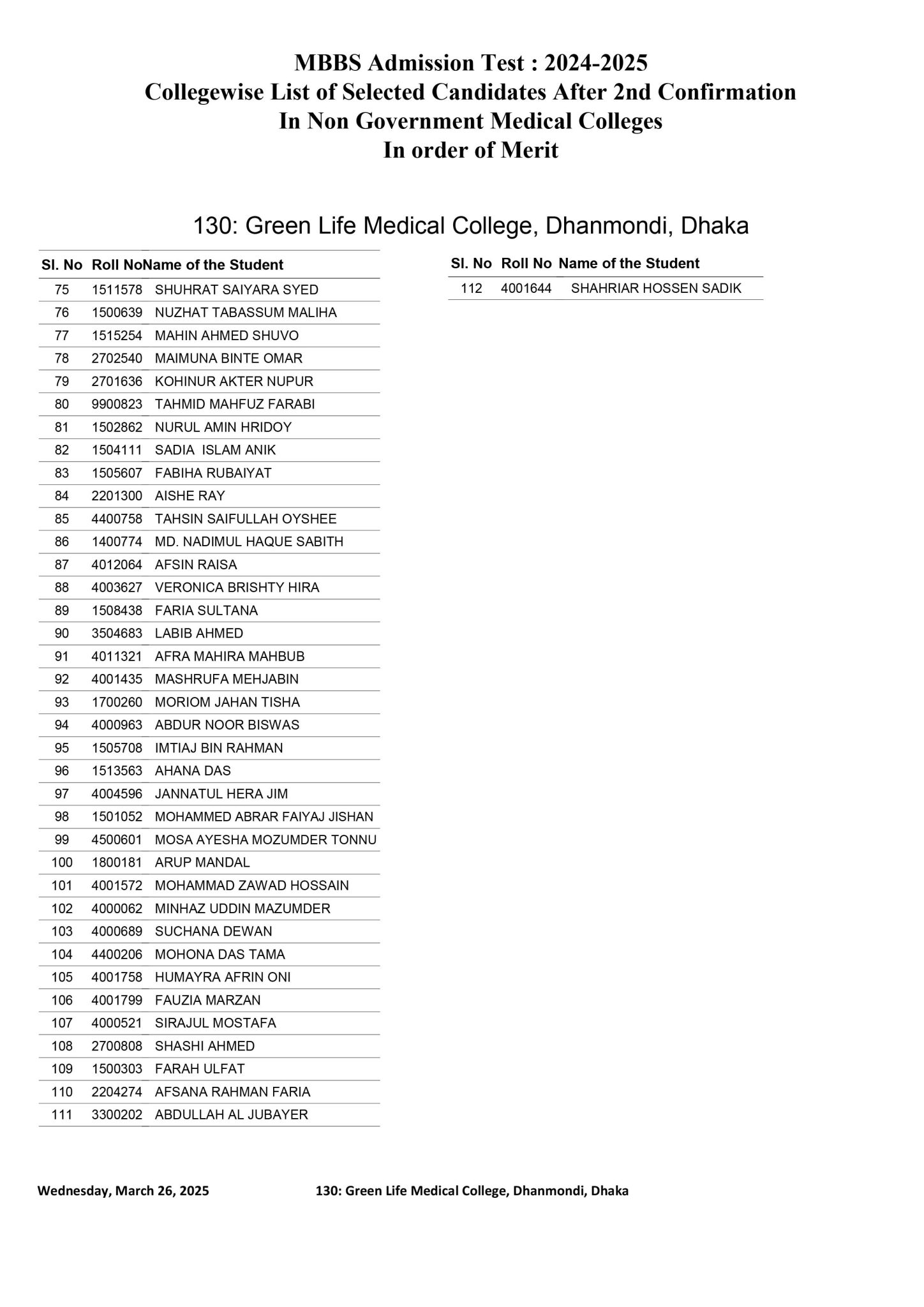 MBBS Admission Test : 2024-2025
Collegewise List of Selected Candidates After 2nd Confirmation
In Non Government Medical Colleges
In order of Merit

130: Green Life Medical College, Dhanmondi, Dhaka

| Sl. No | Roll No | Name of the Student |
|---|---|---|
| 75 | 1511578 | SHUHRAT SAIYARA SYED |
| 76 | 1500639 | NUZHAT TABASSUM MALIHA |
| 77 | 1515254 | MAHIN AHMED SHUVO |
| 78 | 2702540 | MAIMUNA BINTE OMAR |
| 79 | 2701636 | KOHINUR AKTER NUPUR |
| 80 | 9900823 | TAHMID MAHFUZ FARABI |
| 81 | 1502862 | NURUL AMIN HRIDOY |
| 82 | 1504111 | SADIA ISLAM ANIK |
| 83 | 1505607 | FABIHA RUBAIYAT |
| 84 | 2201300 | AISHE RAY |
| 85 | 4400758 | TAHSIN SAIFULLAH OYSHEE |
| 86 | 1400774 | MD. NADIMUL HAQUE SABITH |
| 87 | 4012064 | AFSIN RAISA |
| 88 | 4003627 | VERONICA BRISHTY HIRA |
| 89 | 1508438 | FARIA SULTANA |
| 90 | 3504683 | LABIB AHMED |
| 91 | 4011321 | AFRA MAHIRA MAHBUB |
| 92 | 4001435 | MASHRUFA MEHJABIN |
| 93 | 1700260 | MORIOM JAHAN TISHA |
| 94 | 4000963 | ABDUR NOOR BISWAS |
| 95 | 1505708 | IMTIAJ BIN RAHMAN |
| 96 | 1513563 | AHANA DAS |
| 97 | 4004596 | JANNATUL HERA JIM |
| 98 | 1501052 | MOHAMMED ABRAR FAIYAJ JISHAN |
| 99 | 4500601 | MOSA AYESHA MOZUMDER TONNU |
| 100 | 1800181 | ARUP MANDAL |
| 101 | 4001572 | MOHAMMAD ZAWAD HOSSAIN |
| 102 | 4000062 | MINHAZ UDDIN MAZUMDER |
| 103 | 4000689 | SUCHANA DEWAN |
| 104 | 4400206 | MOHONA DAS TAMA |
| 105 | 4001758 | HUMAYRA AFRIN ONI |
| 106 | 4001799 | FAUZIA MARZAN |
| 107 | 4000521 | SIRAJUL MOSTAFA |
| 108 | 2700808 | SHASHI AHMED |
| 109 | 1500303 | FARAH ULFAT |
| 110 | 2204274 | AFSANA RAHMAN FARIA |
| 111 | 3300202 | ABDULLAH AL JUBAYER |

| Sl. No | Roll No | Name of the Student |
|---|---|---|
| 112 | 4001644 | SHAHRIAR HOSSEN SADIK |

Wednesday, March 26, 2025 130: Green Life Medical College, Dhanmondi, Dhaka